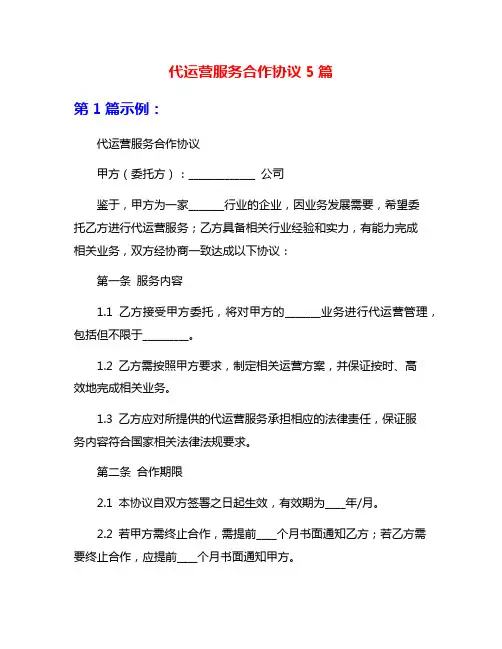 代运营服务合作协议 5 篇

第 1 篇示例：

代运营服务合作协议

甲方（委托方）：____________ 公司

鉴于，甲方为一家______行业的企业，因业务发展需要，希望委托乙方进行代运营服务；乙方具备相关行业经验和实力，有能力完成相关业务，双方经协商一致达成以下协议：

第一条 服务内容

1.1 乙方接受甲方委托，将对甲方的______业务进行代运营管理，包括但不限于________。

1.2 乙方需按照甲方要求，制定相关运营方案，并保证按时、高效地完成相关业务。

1.3 乙方应对所提供的代运营服务承担相应的法律责任，保证服务内容符合国家相关法律法规要求。

第二条 合作期限

2.1 本协议自双方签署之日起生效，有效期为____年/月。

2.2 若甲方需终止合作，需提前____个月书面通知乙方；若乙方需要终止合作，应提前____个月书面通知甲方。